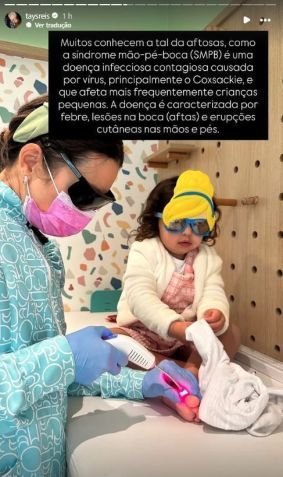 taysreis 1 h
Ver tradução

Muitos conhecem a tal da aftosas, como a síndrome mão-pé-boca (SMPB) é uma doença infecciosa contagiosa causada por vírus, principalmente o Coxsackie, e que afeta mais frequentemente crianças pequenas. A doença é caracterizada por febre, lesões na boca (aftas) e erupções cutâneas nas mãos e pés.